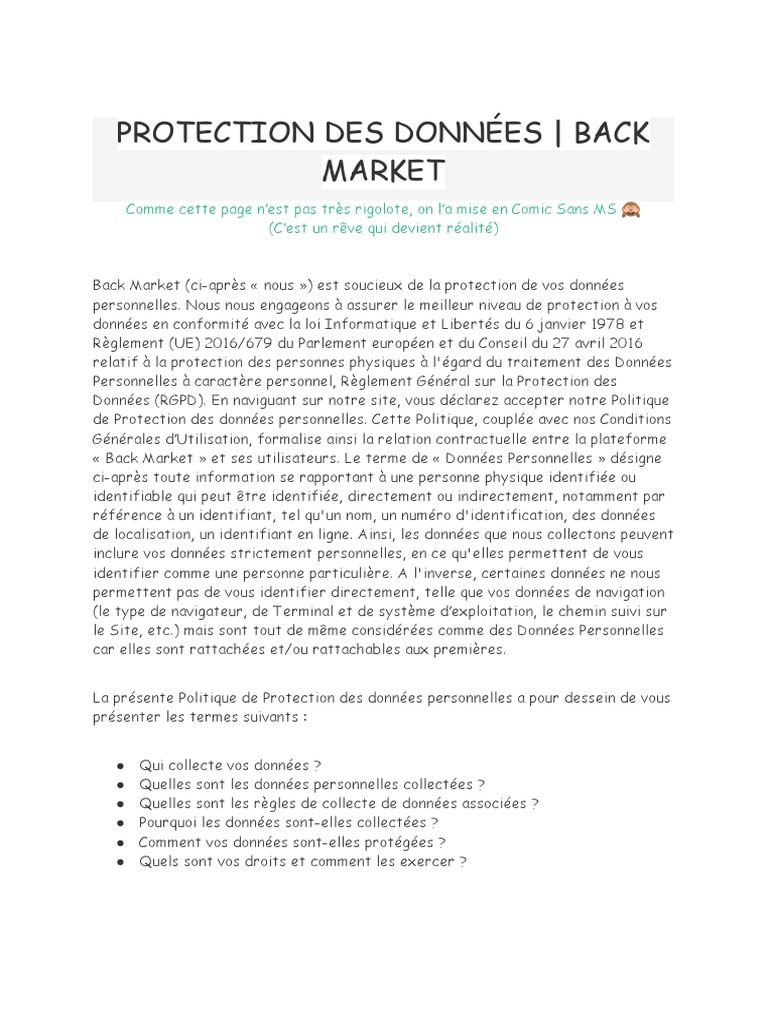 PROTECTION DES DONNÉES | BACK MARKET

Comme cette page n'est pas très rigolote, on l'a mise en Comic Sans MS 🙈
(C'est un rêve qui devient réalité)

Back Market (ci-après « nous ») est soucieux de la protection de vos données personnelles. Nous nous engageons à assurer le meilleur niveau de protection à vos données en conformité avec la loi Informatique et Libertés du 6 janvier 1978 et Règlement (UE) 2016/679 du Parlement européen et du Conseil du 27 avril 2016 relatif à la protection des personnes physiques à l'égard du traitement des Données Personnelles à caractère personnel, Règlement Général sur la Protection des Données (RGPD). En naviguant sur notre site, vous déclarez accepter notre Politique de Protection des données personnelles. Cette Politique, couplée avec nos Conditions Générales d'Utilisation, formalise ainsi la relation contractuelle entre la plateforme « Back Market » et ses utilisateurs. Le terme de « Données Personnelles » désigne ci-après toute information se rapportant à une personne physique identifiée ou identifiable qui peut être identifiée, directement ou indirectement, notamment par référence à un identifiant, tel qu'un nom, un numéro d'identification, des données de localisation, un identifiant en ligne. Ainsi, les données que nous collectons peuvent inclure vos données strictement personnelles, en ce qu'elles permettent de vous identifier comme une personne particulière. A l'inverse, certaines données ne nous permettent pas de vous identifier directement, telle que vos données de navigation (le type de navigateur, de Terminal et de système d'exploitation, le chemin suivi sur le Site, etc.) mais sont tout de même considérées comme des Données Personnelles car elles sont rattachées et/ou rattachables aux premières.

La présente Politique de Protection des données personnelles a pour dessein de vous présenter les termes suivants :

● Qui collecte vos données ?
● Quelles sont les données personnelles collectées ?
● Quelles sont les règles de collecte de données associées ?
● Pourquoi les données sont-elles collectées ?
● Comment vos données sont-elles protégées ?
● Quels sont vos droits et comment les exercer ?